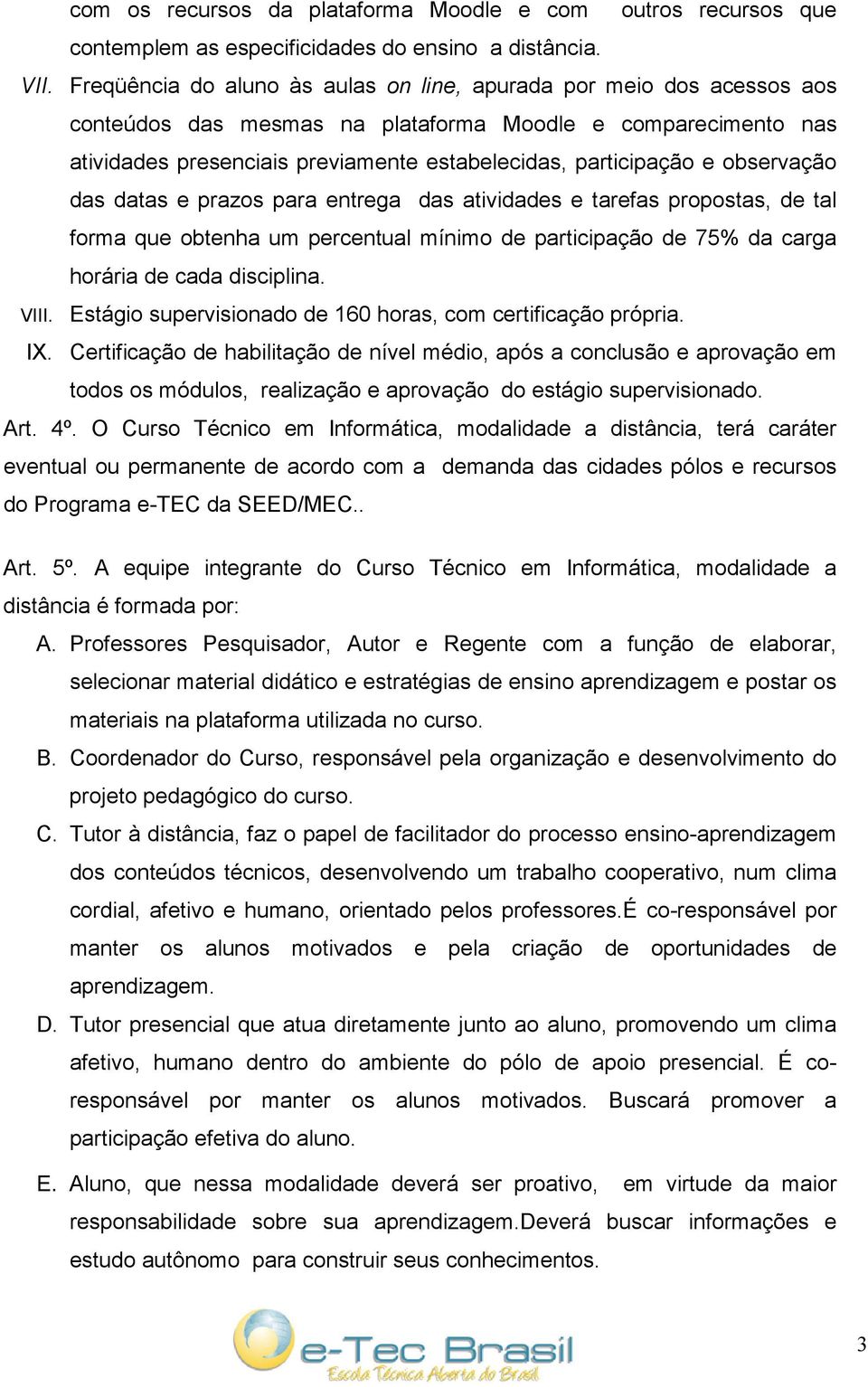 com os recursos da plataforma Moodle e com outros recursos que contemplem as especificidades do ensino a distância.

VII. Freqüência do aluno às aulas on line, apurada por meio dos acessos aos conteúdos das mesmas na plataforma Moodle e comparecimento nas atividades presenciais previamente estabelecidas, participação e observação das datas e prazos para entrega das atividades e tarefas propostas, de tal forma que obtenha um percentual mínimo de participação de 75% da carga horária de cada disciplina.

VIII. Estágio supervisionado de 160 horas, com certificação própria.

IX. Certificação de habilitação de nível médio, após a conclusão e aprovação em todos os módulos, realização e aprovação do estágio supervisionado.

Art. 4º. O Curso Técnico em Informática, modalidade a distância, terá caráter eventual ou permanente de acordo com a demanda das cidades pólos e recursos do Programa e-TEC da SEED/MEC..

Art. 5º. A equipe integrante do Curso Técnico em Informática, modalidade a distância é formada por:

A. Professores Pesquisador, Autor e Regente com a função de elaborar, selecionar material didático e estratégias de ensino aprendizagem e postar os materiais na plataforma utilizada no curso.

B. Coordenador do Curso, responsável pela organização e desenvolvimento do projeto pedagógico do curso.

C. Tutor à distância, faz o papel de facilitador do processo ensino-aprendizagem dos conteúdos técnicos, desenvolvendo um trabalho cooperativo, num clima cordial, afetivo e humano, orientado pelos professores.É co-responsável por manter os alunos motivados e pela criação de oportunidades de aprendizagem.

D. Tutor presencial que atua diretamente junto ao aluno, promovendo um clima afetivo, humano dentro do ambiente do pólo de apoio presencial. É co-responsável por manter os alunos motivados. Buscará promover a participação efetiva do aluno.

E. Aluno, que nessa modalidade deverá ser proativo, em virtude da maior responsabilidade sobre sua aprendizagem.Deverá buscar informações e estudo autônomo para construir seus conhecimentos.

e-Tec Brasil
Escola Técnica Aberta do Brasil

3